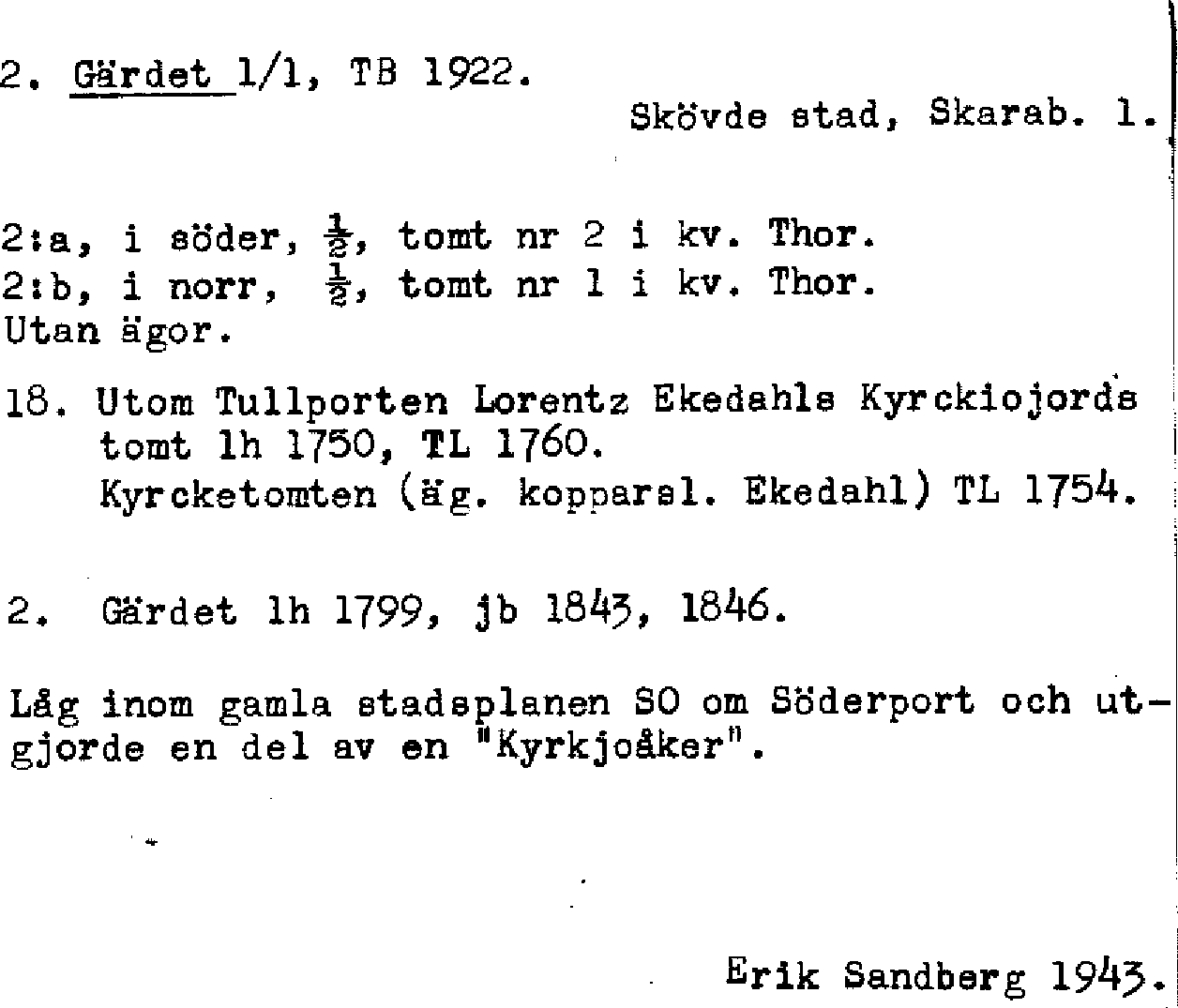 2. Gärdet 1/1, TB 1922.

Skövde stad, Skarab. l.

2:a, i söder, $\frac{1}{2}$, tomt nr 2 i kv. Thor.
2:b, i norr, $\frac{1}{2}$, tomt nr 1 i kv. Thor.
Utan ägor.

18. Utom Tullporten Lorentz Ekedahls Kyrckiojords tomt lh 1750, TL 1760.
Kyrcketomten (äg. kopparsl. Ekedahl) TL 1754.

2. Gärdet lh 1799, jb 1843, 1846.

Låg inom gamla stadsplanen SO om Söderport och utgjorde en del av en "Kyrkjoåker".

Erik Sandberg 1943.